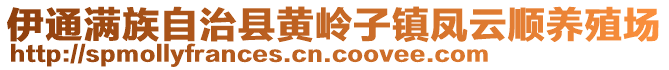 伊通满族自治县黄岭子镇凤云顺养殖场
http://spmollyfrances.cn.coovee.com